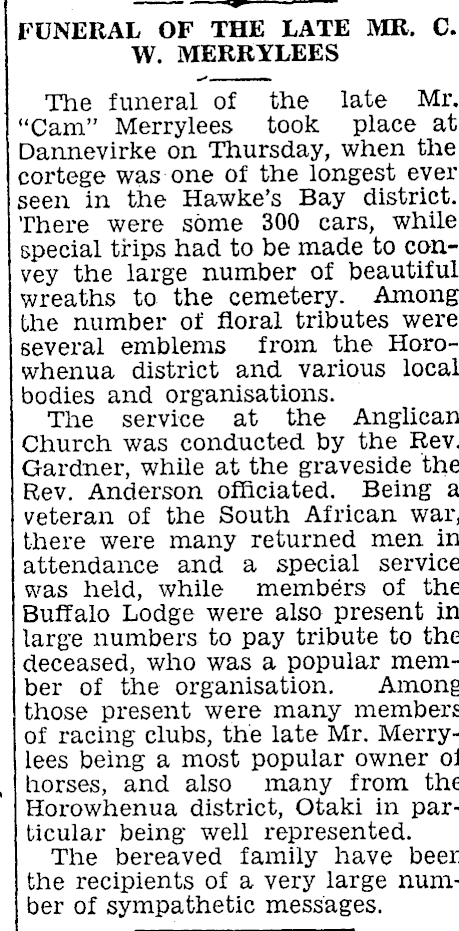 FUNERAL OF THE LATE MR. C. W. MERRYLEES

The funeral of the late Mr. "Cam" Merrylees took place at Dannevirke on Thursday, when the cortege was one of the longest ever seen in the Hawke's Bay district. There were some 300 cars, while special trips had to be made to convey the large number of beautiful wreaths to the cemetery. Among the number of floral tributes were several emblems from the Horowhenua district and various local bodies and organisations.

The service at the Anglican Church was conducted by the Rev. Gardner, while at the graveside the Rev. Anderson officiated. Being a veteran of the South African war, there were many returned men in attendance and a special service was held, while members of the Buffalo Lodge were also present in large numbers to pay tribute to the deceased, who was a popular member of the organisation. Among those present were many members of racing clubs, the late Mr. Merrylees being a most popular owner of horses, and also many from the Horowhenua district, Otaki in particular being well represented.

The bereaved family have been the recipients of a very large number of sympathetic messages.